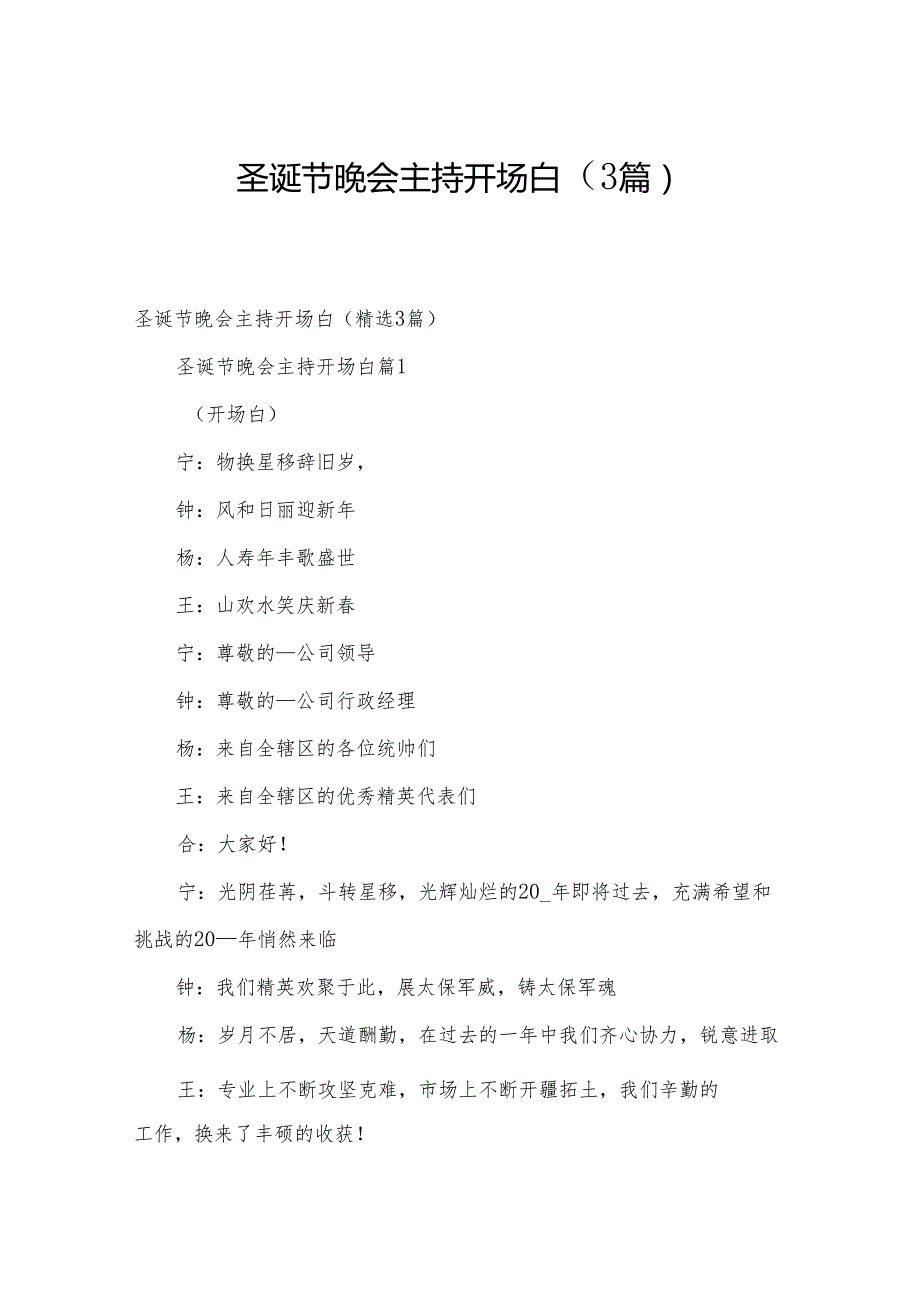 圣诞节晚会主持开场白（3篇）

圣诞节晚会主持开场白（精选3篇）

圣诞节晚会主持开场白篇1

（开场白）

宁：物换星移辞旧岁，

钟：风和日丽迎新年

杨：人寿年丰歌盛世

王：山欢水笑庆新春

宁：尊敬的—公司领导

钟：尊敬的—公司行政经理

杨：来自全辖区的各位统帅们

王：来自全辖区的优秀精英代表们

合：大家好！

宁：光阴荏苒，斗转星移，光辉灿烂的20_年即将过去，充满希望和挑战的20—年悄然来临

钟：我们精英欢聚于此，展太保军威，铸太保军魂

杨：岁月不居，天道酬勤，在过去的一年中我们齐心协力，锐意进取

王：专业上不断攻坚克难，市场上不断开疆拓土，我们辛勤的工作，换来了丰硕的收获！